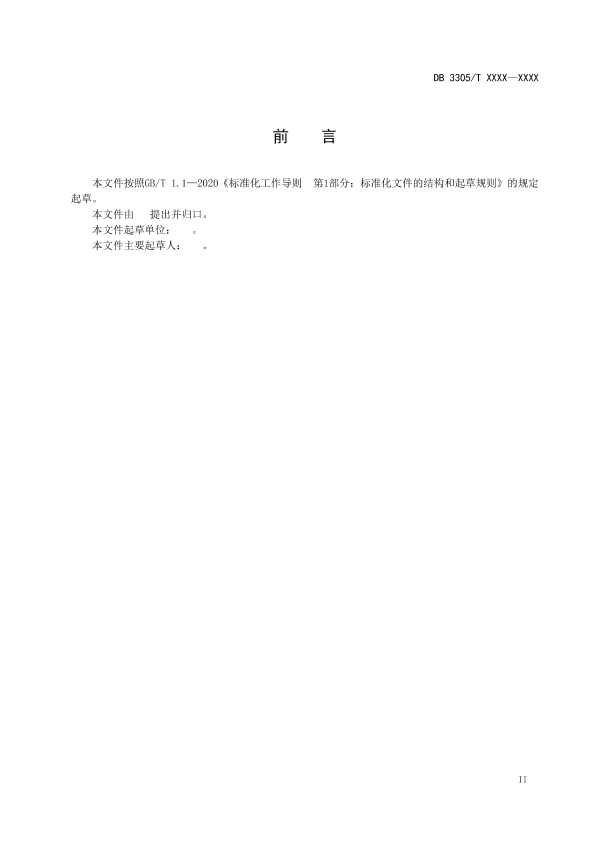 DB 3305/T XXXX—XXXX

前　言

本文件按照GB/T 1.1—2020《标准化工作导则　第1部分：标准化文件的结构和起草规则》的规定起草。

本文件由　提出并归口。

本文件起草单位：　。

本文件主要起草人：　。

II